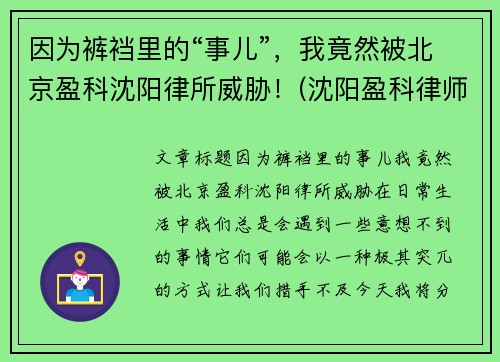 因为裤裆里的“事儿”，我竟然被北京盈科沈阳律所威胁！(沈阳盈科律师

文章标题因为裤裆里的事儿我竟然被北京盈科沈阳律所威胁在日常生活中我们总是会遇到一些意想不到的事情它们可能会以一种极其突兀的方式让我们措手不及今天我将分